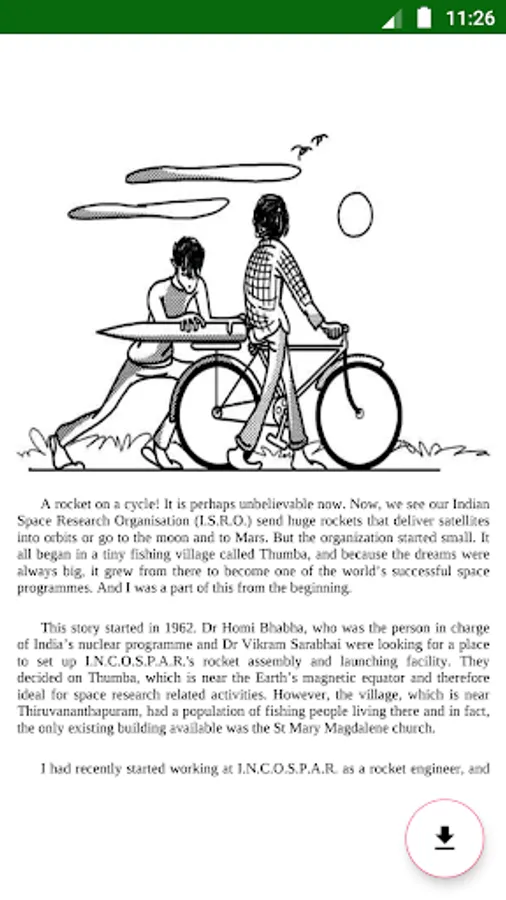 11:26

A rocket on a cycle! It is perhaps unbelievable now. Now, we see our Indian Space Research Organisation (I.S.R.O.) send huge rockets that deliver satellites into orbits or go to the moon and to Mars. But the organization started small. It all began in a tiny fishing village called Thumba, and because the dreams were always big, it grew from there to become one of the world's successful space programmes. And I was a part of this from the beginning.

This story started in 1962. Dr Homi Bhabha, who was the person in charge of India's nuclear programme and Dr Vikram Sarabhai were looking for a place to set up I.N.C.O.S.P.A.R.'s rocket assembly and launching facility. They decided on Thumba, which is near the Earth's magnetic equator and therefore ideal for space research related activities. However, the village, which is near Thiruvananthapuram, had a population of fishing people living there and in fact, the only existing building available was the St Mary Magdalene church.

I had recently started working at I.N.C.O.S.P.A.R. as a rocket engineer, and